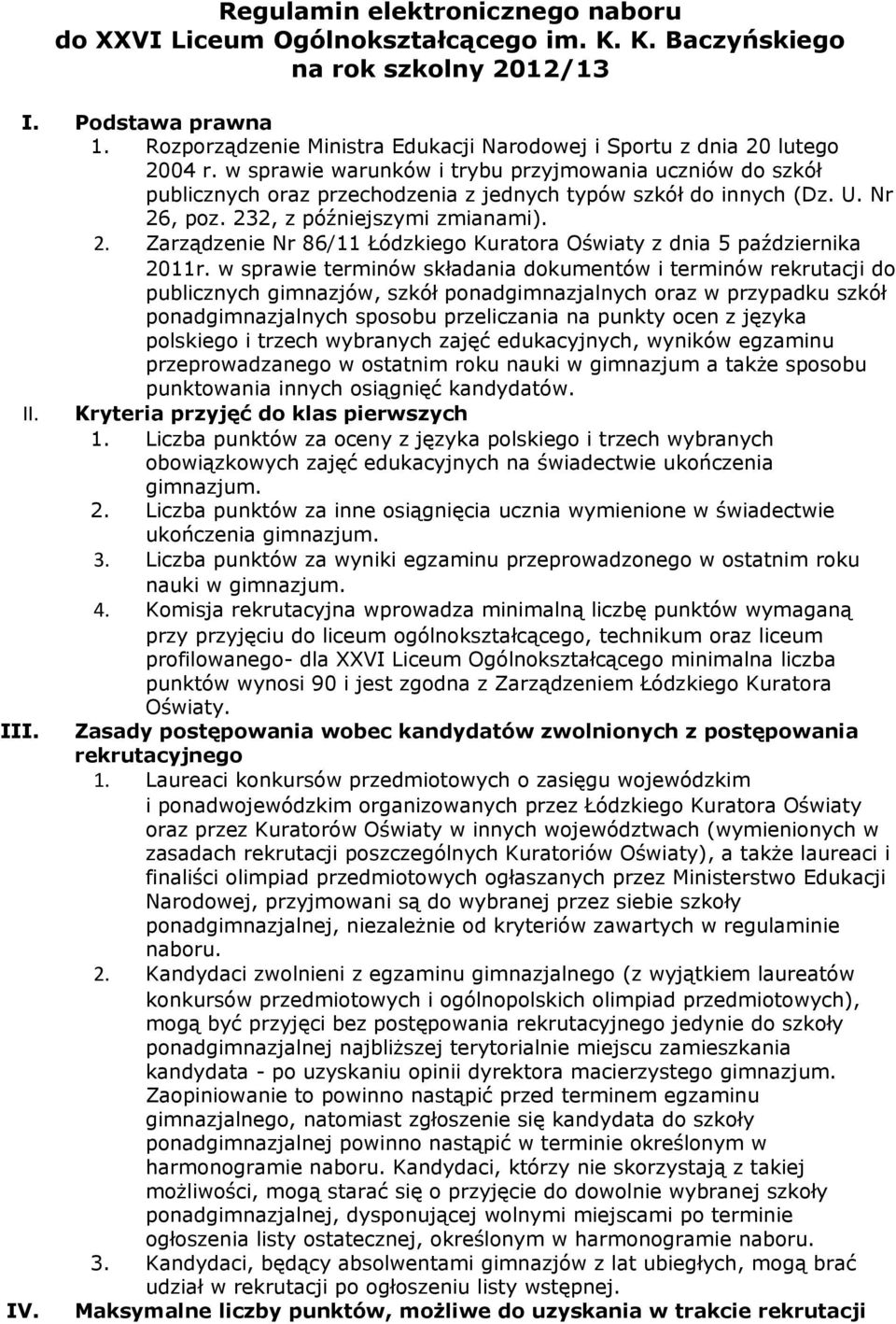 Regulamin elektronicznego naboru do XXVI Liceum Ogólnokształcącego im. K. K. Baczyńskiego na rok szkolny 2012/13

I. Podstawa prawna
1. Rozporządzenie Ministra Edukacji Narodowej i Sportu z dnia 20 lutego 2004 r. w sprawie warunków i trybu przyjmowania uczniów do szkół publicznych oraz przechodzenia z jednych typów szkół do innych (Dz. U. Nr 26, poz. 232, z późniejszymi zmianami).
2. Zarządzenie Nr 86/11 Łódzkiego Kuratora Oświaty z dnia 5 października 2011r. w sprawie terminów składania dokumentów i terminów rekrutacji do publicznych gimnazjów, szkół ponadgimnazjalnych oraz w przypadku szkół ponadgimnazjalnych sposobu przeliczania na punkty ocen z języka polskiego i trzech wybranych zajęć edukacyjnych, wyników egzaminu przeprowadzanego w ostatnim roku nauki w gimnazjum a także sposobu punktowania innych osiągnięć kandydatów.

II. Kryteria przyjęć do klas pierwszych
1. Liczba punktów za oceny z języka polskiego i trzech wybranych obowiązkowych zajęć edukacyjnych na świadectwie ukończenia gimnazjum.
2. Liczba punktów za inne osiągnięcia ucznia wymienione w świadectwie ukończenia gimnazjum.
3. Liczba punktów za wyniki egzaminu przeprowadzonego w ostatnim roku nauki w gimnazjum.
4. Komisja rekrutacyjna wprowadza minimalną liczbę punktów wymaganą przy przyjęciu do liceum ogólnokształcącego, technikum oraz liceum profilowanego- dla XXVI Liceum Ogólnokształcącego minimalna liczba punktów wynosi 90 i jest zgodna z Zarządzeniem Łódzkiego Kuratora Oświaty.

III. Zasady postępowania wobec kandydatów zwolnionych z postępowania rekrutacyjnego
1. Laureaci konkursów przedmiotowych o zasięgu wojewódzkim i ponadwojewódzkim organizowanych przez Łódzkiego Kuratora Oświaty oraz przez Kuratorów Oświaty w innych województwach (wymienionych w zasadach rekrutacji poszczególnych Kuratoriów Oświaty), a także laureaci i finaliści olimpiad przedmiotowych ogłaszanych przez Ministerstwo Edukacji Narodowej, przyjmowani są do wybranej przez siebie szkoły ponadgimnazjalnej, niezależnie od kryteriów zawartych w regulaminie naboru.
2. Kandydaci zwolnieni z egzaminu gimnazjalnego (z wyjątkiem laureatów konkursów przedmiotowych i ogólnopolskich olimpiad przedmiotowych), mogą być przyjęci bez postępowania rekrutacyjnego jedynie do szkoły ponadgimnazjalnej najbliższej terytorialnie miejscu zamieszkania kandydata - po uzyskaniu opinii dyrektora macierzystego gimnazjum. Zaopiniowanie to powinno nastąpić przed terminem egzaminu gimnazjalnego, natomiast zgłoszenie się kandydata do szkoły ponadgimnazjalnej powinno nastąpić w terminie określonym w harmonogramie naboru. Kandydaci, którzy nie skorzystają z takiej możliwości, mogą starać się o przyjęcie do dowolnie wybranej szkoły ponadgimnazjalnej, dysponującej wolnymi miejscami po terminie ogłoszenia listy ostatecznej, określonym w harmonogramie naboru.
3. Kandydaci, będący absolwentami gimnazjów z lat ubiegłych, mogą brać udział w rekrutacji po ogłoszeniu listy wstępnej.

IV. Maksymalne liczby punktów, możliwe do uzyskania w trakcie rekrutacji